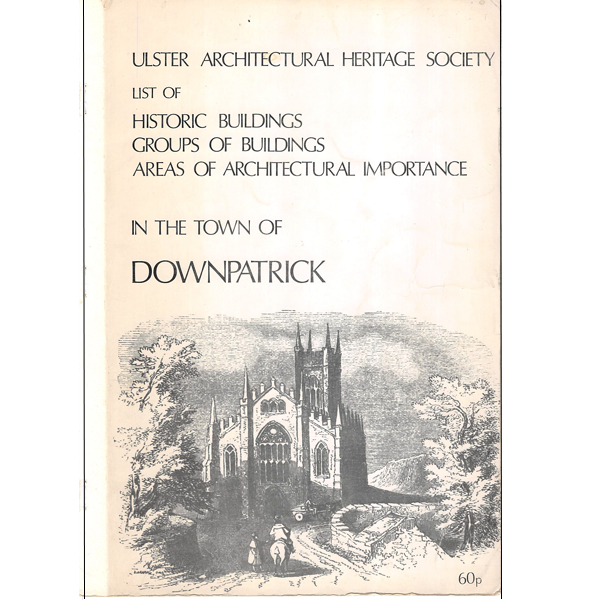 ULSTER ARCHITECTURAL HERITAGE SOCIETY

LIST OF

HISTORIC BUILDINGS
GROUPS OF BUILDINGS
AREAS OF ARCHITECTURAL IMPORTANCE

IN THE TOWN OF

DOWNPATRICK

60p